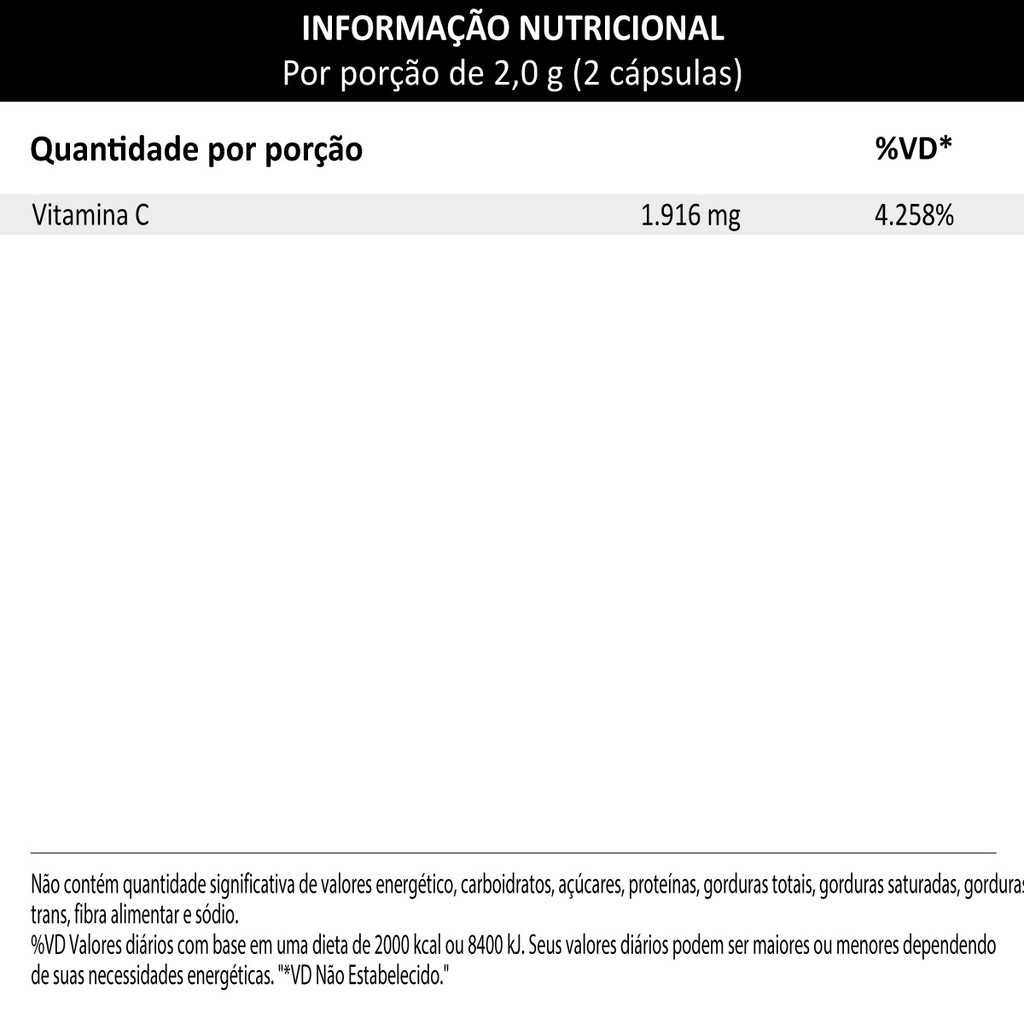 INFORMAÇÃO NUTRICIONAL
Por porção de 2,0 g (2 cápsulas)

| Quantidade por porção | | %VD* |
|---|---|---|
| Vitamina C | 1.916 mg | 4.258% |

Não contém quantidade significativa de valores energético, carboidratos, açúcares, proteínas, gorduras totais, gorduras saturadas, gorduras trans, fibra alimentar e sódio.
%VD Valores diários com base em uma dieta de 2000 kcal ou 8400 kJ. Seus valores diários podem ser maiores ou menores dependendo de suas necessidades energéticas. "*VD Não Estabelecido."